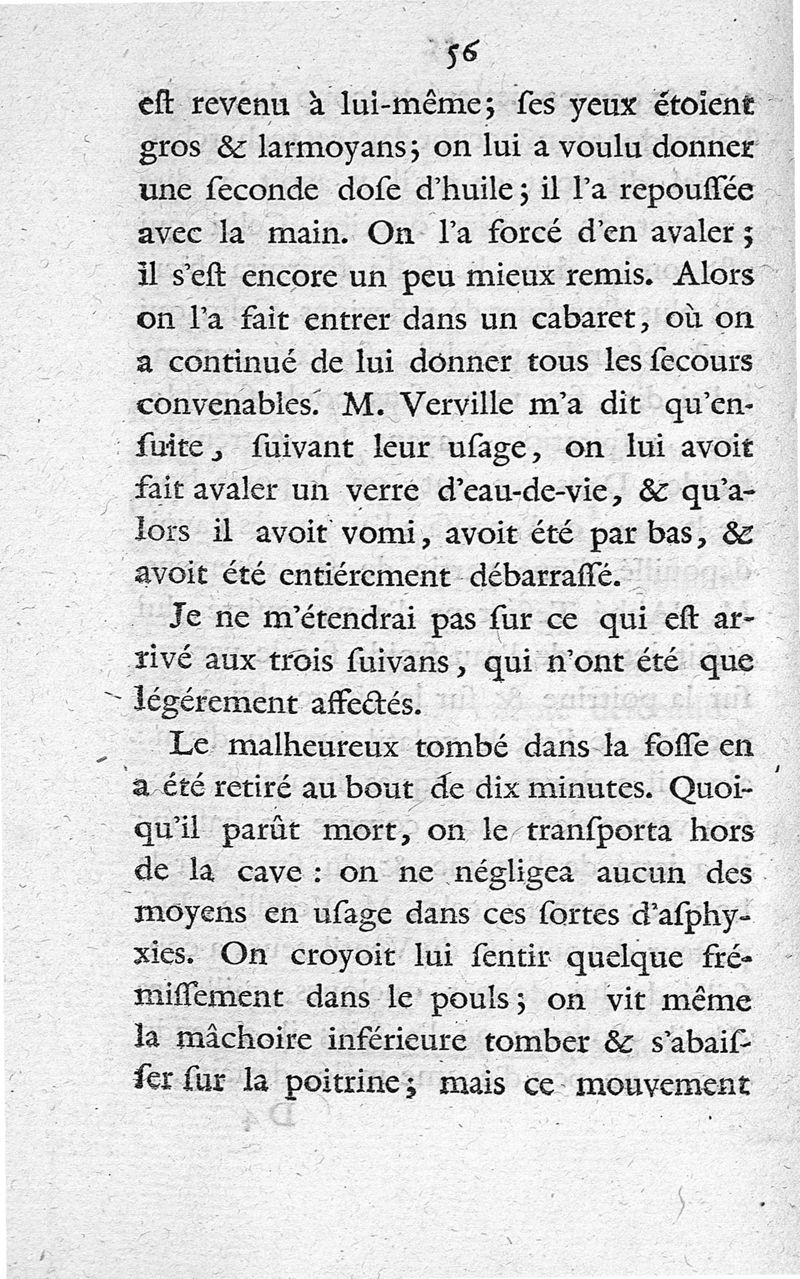 56

eſt revenu à lui-même; ſes yeux étoient gros & larmoyans; on lui a voulu donner une ſeconde doſe d'huile; il l'a repouſſée avec la main. On l'a forcé d'en avaler; il s'eſt encore un peu mieux remis. Alors on l'a fait entrer dans un cabaret, où on a continué de lui donner tous les ſecours convenables. M. Verville m'a dit qu'enſuite, ſuivant leur uſage, on lui avoit fait avaler un verre d'eau-de-vie, & qu'alors il avoit vomi, avoit été par bas, & avoit été entiérement débarraſſé.

Je ne m'étendrai pas ſur ce qui eſt arrivé aux trois ſuivans, qui n'ont été que légérement affectés.

Le malheureux tombé dans la foſſe en a été retiré au bout de dix minutes. Quoiqu'il parût mort, on le tranſporta hors de la cave : on ne négligea aucun des moyens en uſage dans ces ſortes d'aſphyxies. On croyoit lui ſentir quelque frémiſſement dans le pouls; on vit même la mâchoire inférieure tomber & s'abaiſſer ſur la poitrine; mais ce mouvement